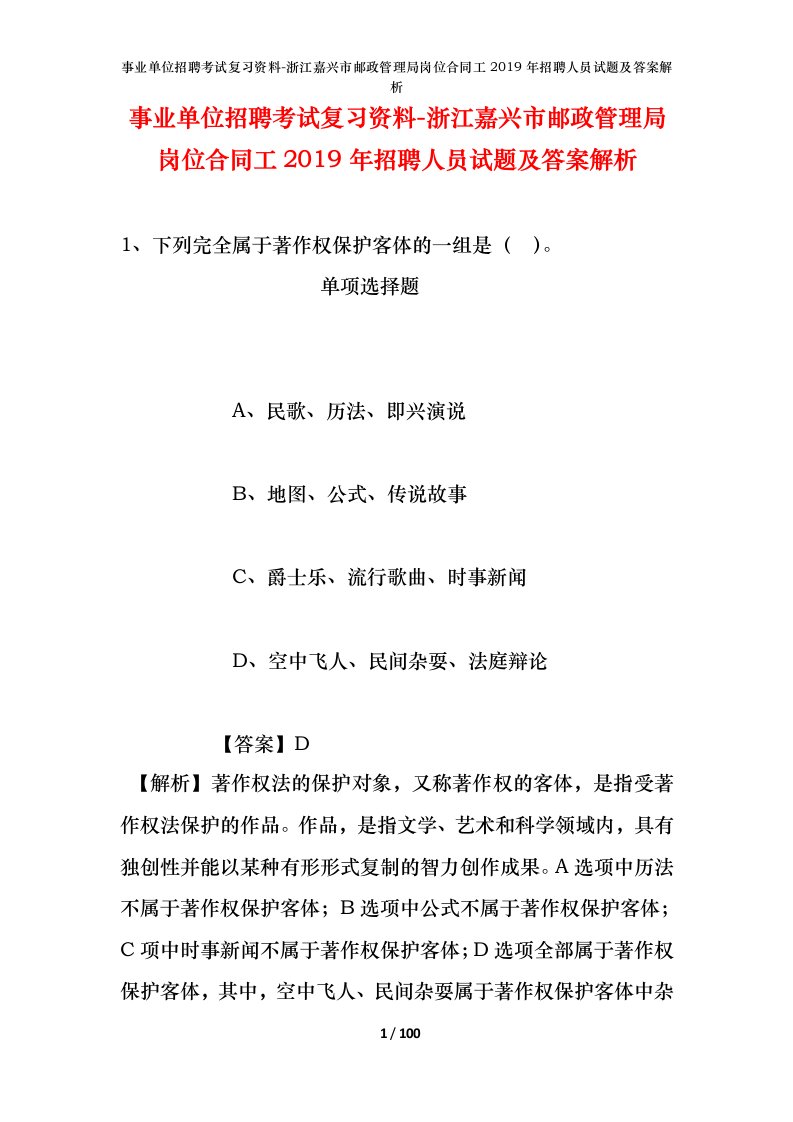 事业单位招聘考试复习资料-浙江嘉兴市邮政管理局岗位合同工 2019 年招聘人员试题及答案解析

事业单位招聘考试复习资料-浙江嘉兴市邮政管理局岗位合同工 2019 年招聘人员试题及答案解析

1、下列完全属于著作权保护客体的一组是（ ）。

单项选择题

A、民歌、历法、即兴演说

B、地图、公式、传说故事

C、爵士乐、流行歌曲、时事新闻

D、空中飞人、民间杂耍、法庭辩论

【答案】D

【解析】著作权法的保护对象，又称著作权的客体，是指受著作权法保护的作品。作品，是指文学、艺术和科学领域内，具有独创性并能以某种有形形式复制的智力创作成果。A 选项中历法不属于著作权保护客体；B 选项中公式不属于著作权保护客体；C 项中时事新闻不属于著作权保护客体；D 选项全部属于著作权保护客体，其中，空中飞人、民间杂耍属于著作权保护客体中杂

1 / 100